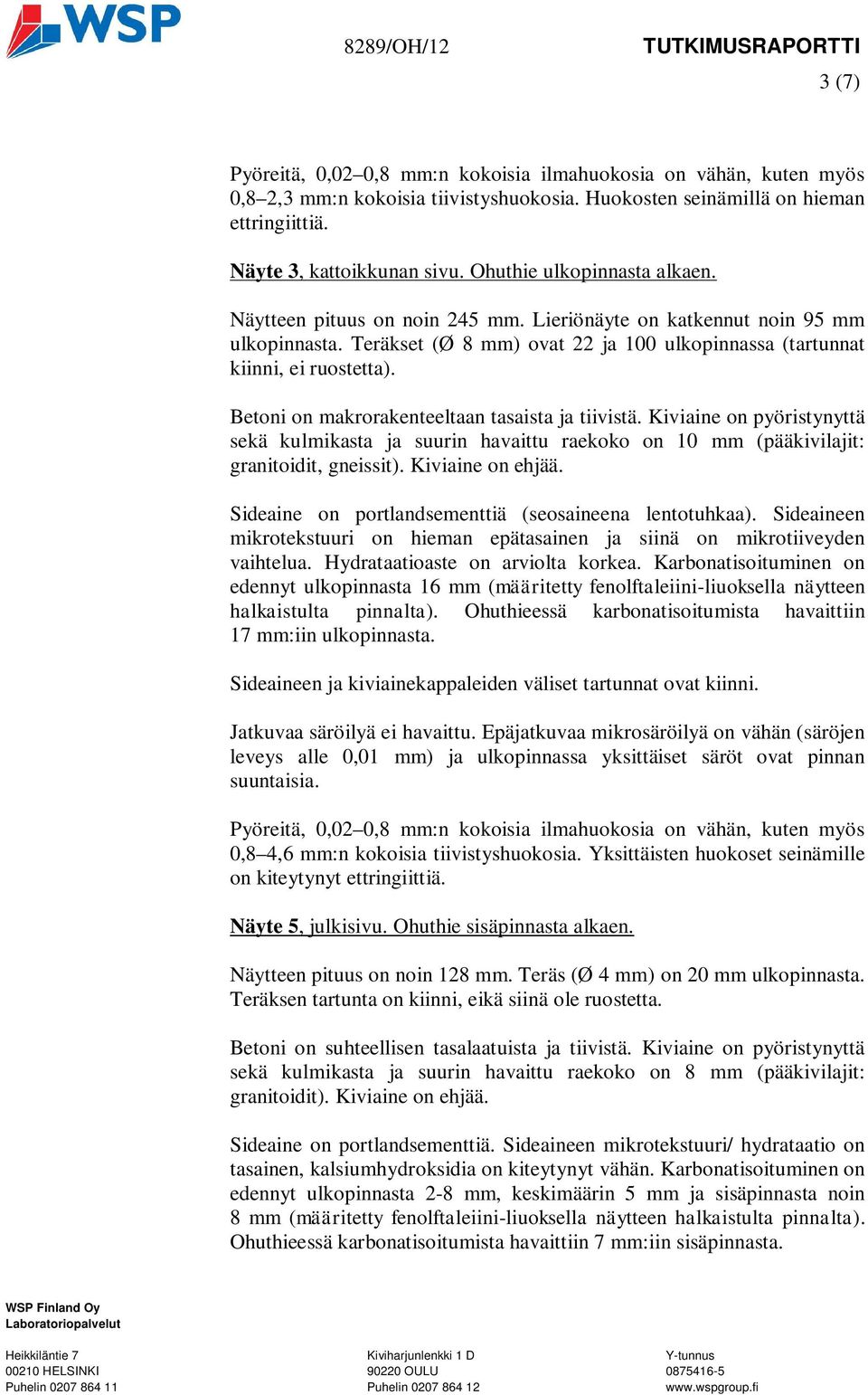 WSP

8289/OH/12

TUTKIMUSRAPORTTI

3 (7)

Pyöreitä, 0,02–0,8 mm:n kokoisia ilmahuokosia on vähän, kuten myös 0,8–2,3 mm:n kokoisia tiivistyshuokosia. Huokosten seinämillä on hieman ettringiittiä.

Näyte 3, kattoikkunan sivu. Ohuthie ulkopinnasta alkaen.

Näytteen pituus on noin 245 mm. Lieriönäyte on katkennut noin 95 mm ulkopinnasta. Teräkset (Ø 8 mm) ovat 22 ja 100 ulkopinnassa (tartunnat kiinni, ei ruostetta).

Betoni on makrorakenteeltaan tasaista ja tiivistä. Kiviaine on pyöristynyttä sekä kulmikasta ja suurin havaittu raekoko on 10 mm (pääkivilajit: granitoidit, gneissit). Kiviaine on ehjää.

Sideaine on portlandsementtiä (seosaineena lentotuhkaa). Sideaineen mikrotekstuuri on hieman epätasainen ja siinä on mikrotiiveyden vaihtelua. Hydrataatioaste on arviolta korkea. Karbonatisoituminen on edennyt ulkopinnasta 16 mm (määritetty fenolftaleiini-liuoksella näytteen halkaistulta pinnalta). Ohuthieessä karbonatisoitumista havaittiin 17 mm:iin ulkopinnasta.

Sideaineen ja kiviainekappaleiden väliset tartunnat ovat kiinni.

Jatkuvaa säröilyä ei havaittu. Epäjatkuvaa mikrosäröilyä on vähän (säröjen leveys alle 0,01 mm) ja ulkopinnassa yksittäiset säröt ovat pinnan suuntaisia.

Pyöreitä, 0,02–0,8 mm:n kokoisia ilmahuokosia on vähän, kuten myös 0,8–4,6 mm:n kokoisia tiivistyshuokosia. Yksittäisten huokoset seinämille on kiteytynyt ettringiittiä.

Näyte 5, julkisivu. Ohuthie sisäpinnasta alkaen.

Näytteen pituus on noin 128 mm. Teräs (Ø 4 mm) on 20 mm ulkopinnasta. Teräksen tartunta on kiinni, eikä siinä ole ruostetta.

Betoni on suhteellisen tasalaatuista ja tiivistä. Kiviaine on pyöristynyttä sekä kulmikasta ja suurin havaittu raekoko on 8 mm (pääkivilajit: granitoidit). Kiviaine on ehjää.

Sideaine on portlandsementtiä. Sideaineen mikrotekstuuri/ hydrataatio on tasainen, kalsiumhydroksidia on kiteytynyt vähän. Karbonatisoituminen on edennyt ulkopinnasta 2-8 mm, keskimäärin 5 mm ja sisäpinnasta noin 8 mm (määritetty fenolftaleiini-liuoksella näytteen halkaistulta pinnalta). Ohuthieessä karbonatisoitumista havaittiin 7 mm:iin sisäpinnasta.

WSP Finland Oy
Laboratoriopalvelut

Heikkiläntie 7
00210 HELSINKI
Puhelin 0207 864 11

Kiviharjunlenkki 1 D
90220 OULU
Puhelin 0207 864 12

Y-tunnus
0875416-5
www.wspgroup.fi